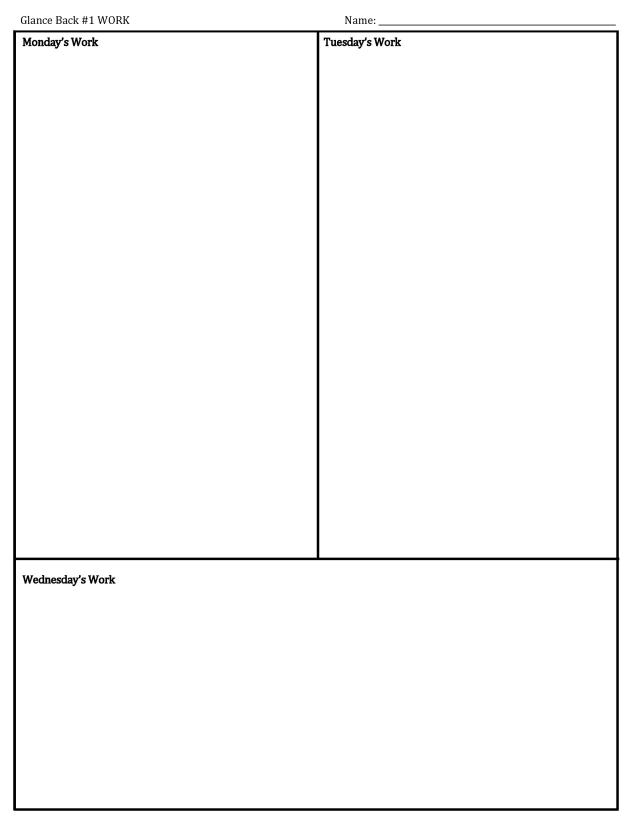 Glance Back #1 WORK

Name: ______________________

Monday's Work

Tuesday's Work

Wednesday's Work